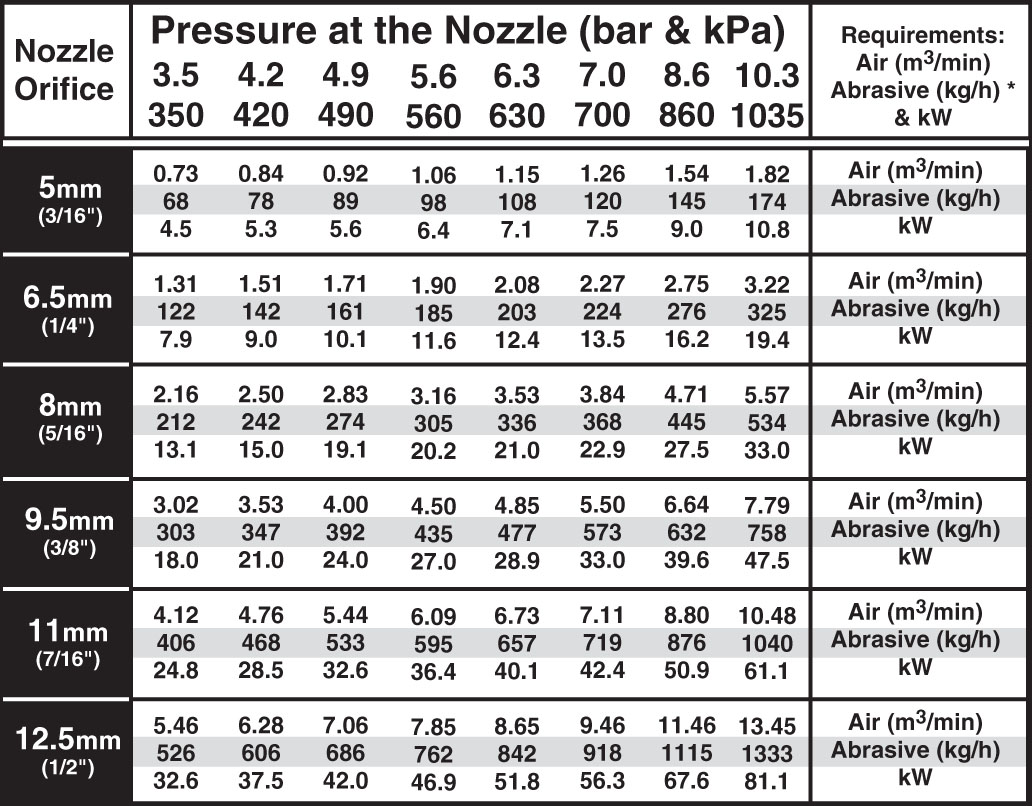 | Nozzle Orifice | Pressure at the Nozzle (bar & kPa) 3.5 350 | 4.2 420 | 4.9 490 | 5.6 560 | 6.3 630 | 7.0 700 | 8.6 860 | 10.3 1035 | Requirements: Air ($m^3$/min) Abrasive (kg/h) * & kW |
|---|---|---|---|---|---|---|---|---|---|
| 5mm (3/16") | 0.73 | 0.84 | 0.92 | 1.06 | 1.15 | 1.26 | 1.54 | 1.82 | Air ($m^3$/min) |
| | 68 | 78 | 89 | 98 | 108 | 120 | 145 | 174 | Abrasive (kg/h) |
| | 4.5 | 5.3 | 5.6 | 6.4 | 7.1 | 7.5 | 9.0 | 10.8 | kW |
| 6.5mm (1/4") | 1.31 | 1.51 | 1.71 | 1.90 | 2.08 | 2.27 | 2.75 | 3.22 | Air ($m^3$/min) |
| | 122 | 142 | 161 | 185 | 203 | 224 | 276 | 325 | Abrasive (kg/h) |
| | 7.9 | 9.0 | 10.1 | 11.6 | 12.4 | 13.5 | 16.2 | 19.4 | kW |
| 8mm (5/16") | 2.16 | 2.50 | 2.83 | 3.16 | 3.53 | 3.84 | 4.71 | 5.57 | Air ($m^3$/min) |
| | 212 | 242 | 274 | 305 | 336 | 368 | 445 | 534 | Abrasive (kg/h) |
| | 13.1 | 15.0 | 19.1 | 20.2 | 21.0 | 22.9 | 27.5 | 33.0 | kW |
| 9.5mm (3/8") | 3.02 | 3.53 | 4.00 | 4.50 | 4.85 | 5.50 | 6.64 | 7.79 | Air ($m^3$/min) |
| | 303 | 347 | 392 | 435 | 477 | 573 | 632 | 758 | Abrasive (kg/h) |
| | 18.0 | 21.0 | 24.0 | 27.0 | 28.9 | 33.0 | 39.6 | 47.5 | kW |
| 11mm (7/16") | 4.12 | 4.76 | 5.44 | 6.09 | 6.73 | 7.11 | 8.80 | 10.48 | Air ($m^3$/min) |
| | 406 | 468 | 533 | 595 | 657 | 719 | 876 | 1040 | Abrasive (kg/h) |
| | 24.8 | 28.5 | 32.6 | 36.4 | 40.1 | 42.4 | 50.9 | 61.1 | kW |
| 12.5mm (1/2") | 5.46 | 6.28 | 7.06 | 7.85 | 8.65 | 9.46 | 11.46 | 13.45 | Air ($m^3$/min) |
| | 526 | 606 | 686 | 762 | 842 | 918 | 1115 | 1333 | Abrasive (kg/h) |
| | 32.6 | 37.5 | 42.0 | 46.9 | 51.8 | 56.3 | 67.6 | 81.1 | kW |